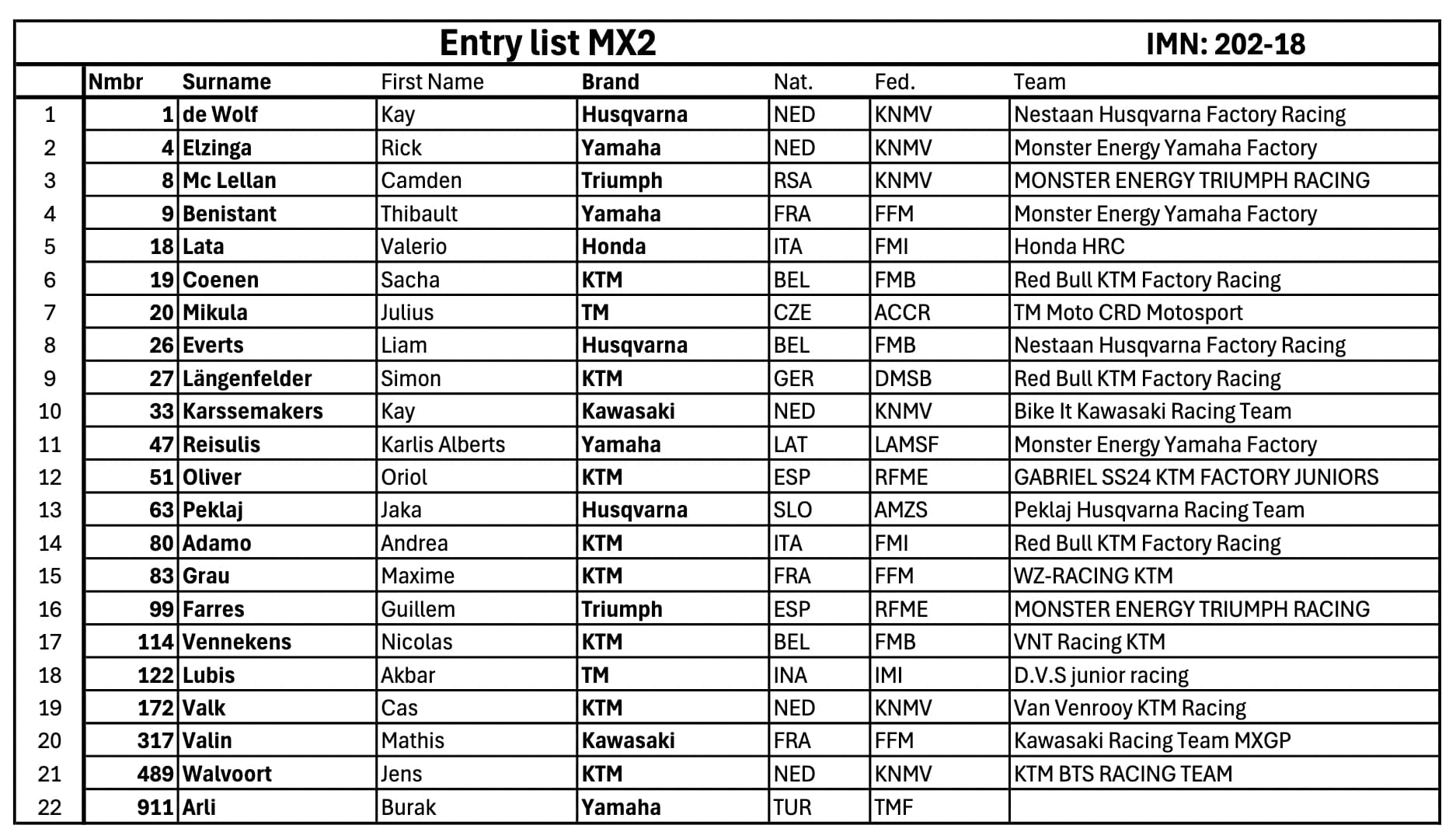 Entry list MX2 IMN: 202-18

|  | Nmbr | Surname | First Name | Brand | Nat. | Fed. | Team |
|---|---|---|---|---|---|---|---|
| 1 | 1 | de Wolf | Kay | Husqvarna | NED | KNMV | Nestaan Husqvarna Factory Racing |
| 2 | 4 | Elzinga | Rick | Yamaha | NED | KNMV | Monster Energy Yamaha Factory |
| 3 | 8 | Mc Lellan | Camden | Triumph | RSA | KNMV | MONSTER ENERGY TRIUMPH RACING |
| 4 | 9 | Benistant | Thibault | Yamaha | FRA | FFM | Monster Energy Yamaha Factory |
| 5 | 18 | Lata | Valerio | Honda | ITA | FMI | Honda HRC |
| 6 | 19 | Coenen | Sacha | KTM | BEL | FMB | Red Bull KTM Factory Racing |
| 7 | 20 | Mikula | Julius | TM | CZE | ACCR | TM Moto CRD Motosport |
| 8 | 26 | Everts | Liam | Husqvarna | BEL | FMB | Nestaan Husqvarna Factory Racing |
| 9 | 27 | Längenfelder | Simon | KTM | GER | DMSB | Red Bull KTM Factory Racing |
| 10 | 33 | Karssemakers | Kay | Kawasaki | NED | KNMV | Bike It Kawasaki Racing Team |
| 11 | 47 | Reisulis | Karlis Alberts | Yamaha | LAT | LAMSF | Monster Energy Yamaha Factory |
| 12 | 51 | Oliver | Oriol | KTM | ESP | RFME | GABRIEL SS24 KTM FACTORY JUNIORS |
| 13 | 63 | Peklaj | Jaka | Husqvarna | SLO | AMZS | Peklaj Husqvarna Racing Team |
| 14 | 80 | Adamo | Andrea | KTM | ITA | FMI | Red Bull KTM Factory Racing |
| 15 | 83 | Grau | Maxime | KTM | FRA | FFM | WZ-RACING KTM |
| 16 | 99 | Farres | Guillem | Triumph | ESP | RFME | MONSTER ENERGY TRIUMPH RACING |
| 17 | 114 | Vennekens | Nicolas | KTM | BEL | FMB | VNT Racing KTM |
| 18 | 122 | Lubis | Akbar | TM | INA | IMI | D.V.S junior racing |
| 19 | 172 | Valk | Cas | KTM | NED | KNMV | Van Venrooy KTM Racing |
| 20 | 317 | Valin | Mathis | Kawasaki | FRA | FFM | Kawasaki Racing Team MXGP |
| 21 | 489 | Walvoort | Jens | KTM | NED | KNMV | KTM BTS RACING TEAM |
| 22 | 911 | Arli | Burak | Yamaha | TUR | TMF |  |